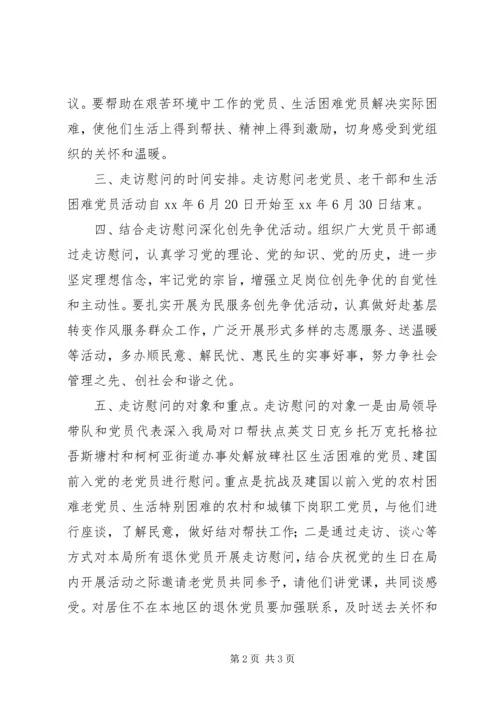 议。要帮助在艰苦环境中工作的党员、生活困难党员解决实际困难，使他们生活上得到帮扶、精神上得到激励，切身感受到党组织的关怀和温暖。

三、走访慰问的时间安排。走访慰问老党员、老干部和生活困难党员活动自 xx 年 6 月 20 日开始至 xx 年 6 月 30 日结束。

四、结合走访慰问深化创先争优活动。组织广大党员干部通过走访慰问，认真学习党的理论、党的知识、党的历史，进一步坚定理想信念，牢记党的宗旨，增强立足岗位创先争优的自觉性和主动性。要扎实开展为民服务创先争优活动，认真做好赴基层转变作风服务群众工作，广泛开展形式多样的志愿服务、送温暖等活动，多办顺民意、解民忧、惠民生的实事好事，努力争社会管理之先、创社会和谐之优。

五、走访慰问的对象和重点。走访慰问的对象一是由局领导带队和党员代表深入我局对口帮扶点英艾日克乡托万克托格拉吾斯塘村和柯柯亚街道办事处解放碑社区生活困难的党员、建国前入党的老党员进行慰问。重点是抗战及建国以前入党的农村困难老党员、生活特别困难的农村和城镇下岗职工党员，与他们进行座谈，了解民意，做好结对帮扶工作；二是通过走访、谈心等方式对本局所有退休党员开展走访慰问，结合庆祝党的生日在局内开展活动之际邀请老党员共同参予，请他们讲党课，共同谈感受。对居住不在本地区的退休党员要加强联系，及时送去关怀和

第 2 页 共 3 页